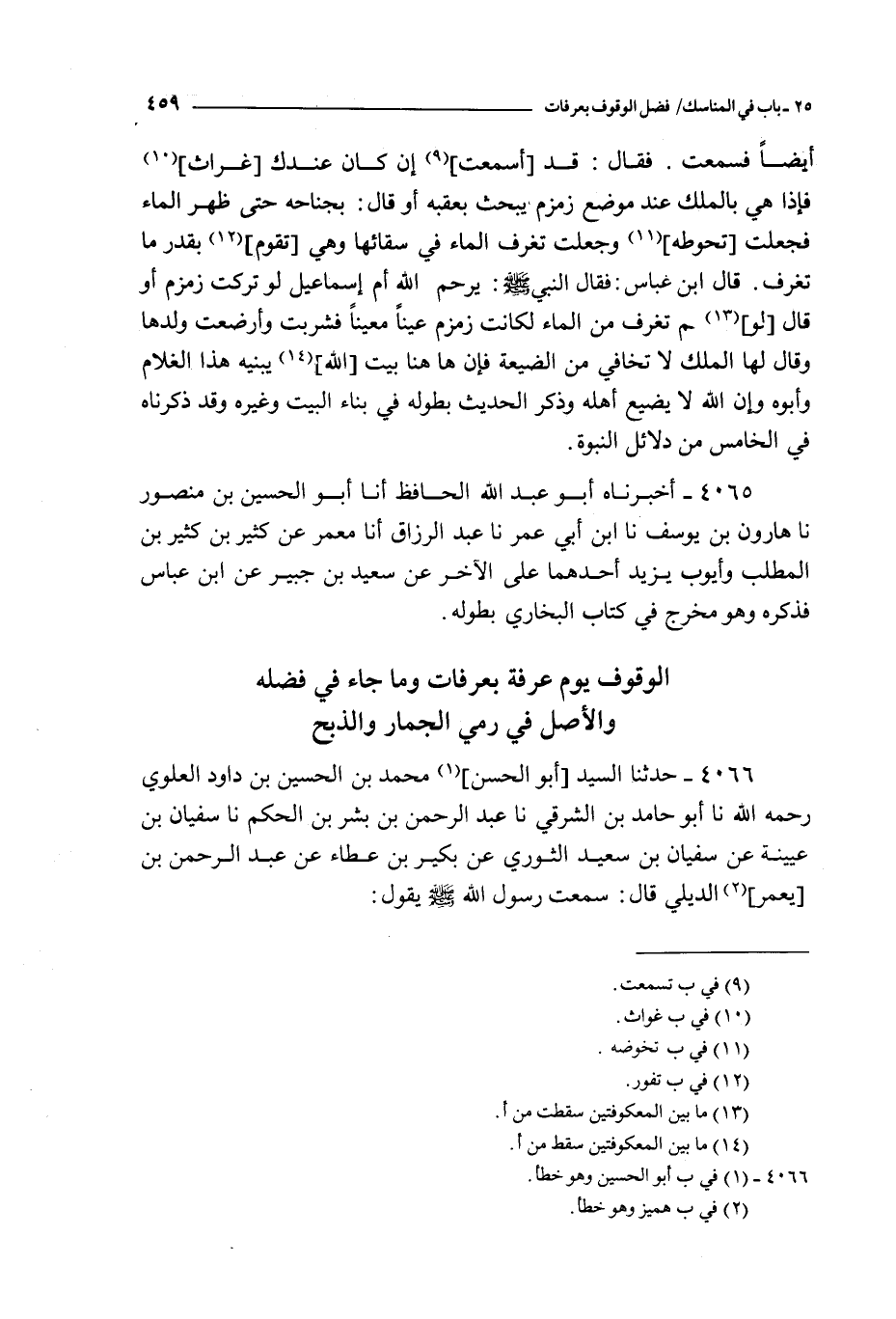 ٢٥ ـ باب في المناسك/ فضل الوقوف بعرفات ٤٥٩

أيضاً فسمعت. فقال: قد [أسمعت]$^{(٩)}$ إن كان عندك [غراث]$^{(١٠)}$ فإذا هي بالملك عند موضع زمزم يبحث بعقبه أو قال: بجناحه حتى ظهر الماء فجعلت [تحوطه]$^{(١١)}$ وجعلت تغرف الماء في سقائها وهي [تقوم]$^{(١٢)}$ بقدر ما تغرف. قال ابن عباس: فقال النبي ﷺ: يرحم الله أم إسماعيل لو تركت زمزم أو قال [لو]$^{(١٣)}$ لم تغرف من الماء لكانت زمزم عيناً معيناً فشربت وأرضعت ولدها وقال لها الملك لا تخافي من الضيعة فإن ها هنا بيت [الله]$^{(١٤)}$ يبنيه هذا الغلام وأبوه وإن الله لا يضيع أهله وذكر الحديث بطوله في بناء البيت وغيره وقد ذكرناه في الخامس من دلائل النبوة.

٤٠٦٥ ـ أخبرناه أبو عبد الله الحافظ أنا أبو الحسين بن منصور نا هارون بن يوسف نا ابن أبي عمر نا عبد الرزاق أنا معمر عن كثير بن كثير بن المطلب وأيوب يزيد أحدهما على الآخر عن سعيد بن جبير عن ابن عباس فذكره وهو مخرج في كتاب البخاري بطوله.

الوقوف يوم عرفة بعرفات وما جاء في فضله
والأصل في رمي الجمار والذبح

٤٠٦٦ ـ حدثنا السيد [أبو الحسن]$^{(١)}$ محمد بن الحسين بن داود العلوي رحمه الله نا أبو حامد بن الشرقي نا عبد الرحمن بن بشر بن الحكم نا سفيان بن عيينة عن سفيان بن سعيد الثوري عن بكير بن عطاء عن عبد الرحمن بن [يعمر]$^{(٢)}$ الديلي قال: سمعت رسول الله ﷺ يقول:

(٩) في ب تسمعت.
(١٠) في ب غواث.
(١١) في ب تخوضه.
(١٢) في ب تفور.
(١٣) ما بين المعكوفتين سقطت من أ.
(١٤) ما بين المعكوفتين سقط من أ.
٤٠٦٦ ـ (١) في ب أبو الحسين وهو خطأ.
(٢) في ب هميز وهو خطأ.